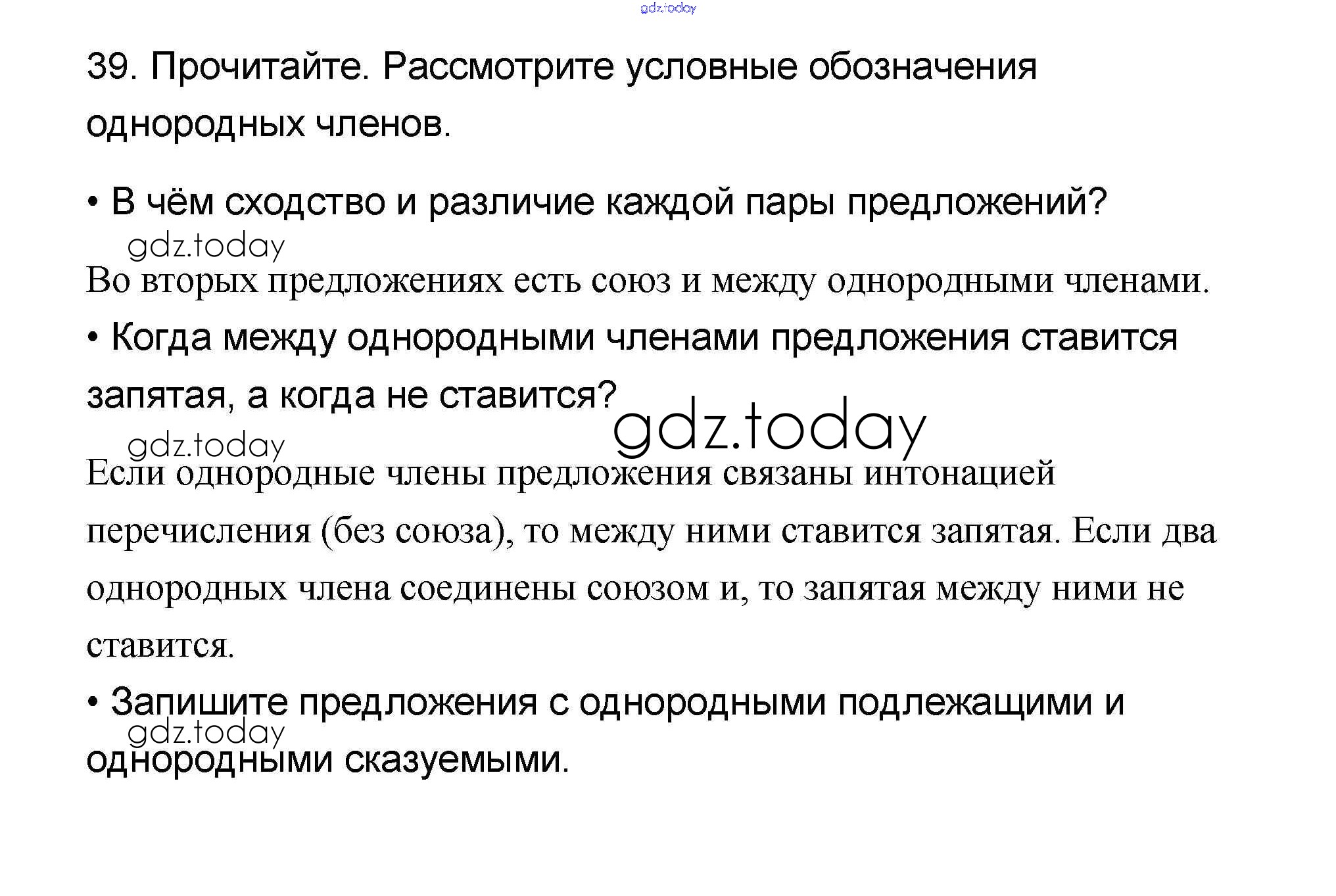 gdz.today

39. Прочитайте. Рассмотрите условные обозначения однородных членов.

• В чём сходство и различие каждой пары предложений?

gdz.today

Во вторых предложениях есть союз и между однородными членами.

• Когда между однородными членами предложения ставится запятая, а когда не ставится?

gdz.today

gdz.today

Если однородные члены предложения связаны интонацией перечисления (без союза), то между ними ставится запятая. Если два однородных члена соединены союзом и, то запятая между ними не ставится.

• Запишите предложения с однородными подлежащими и однородными сказуемыми.

gdz.today